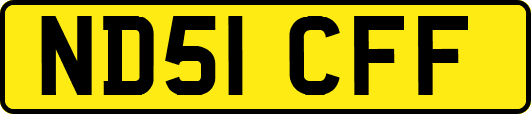 ND51 CFF